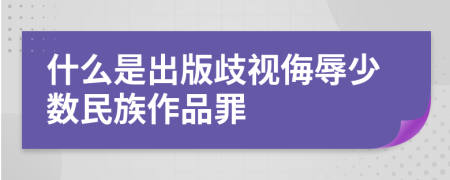 什么是出版歧视侮辱少数民族作品罪